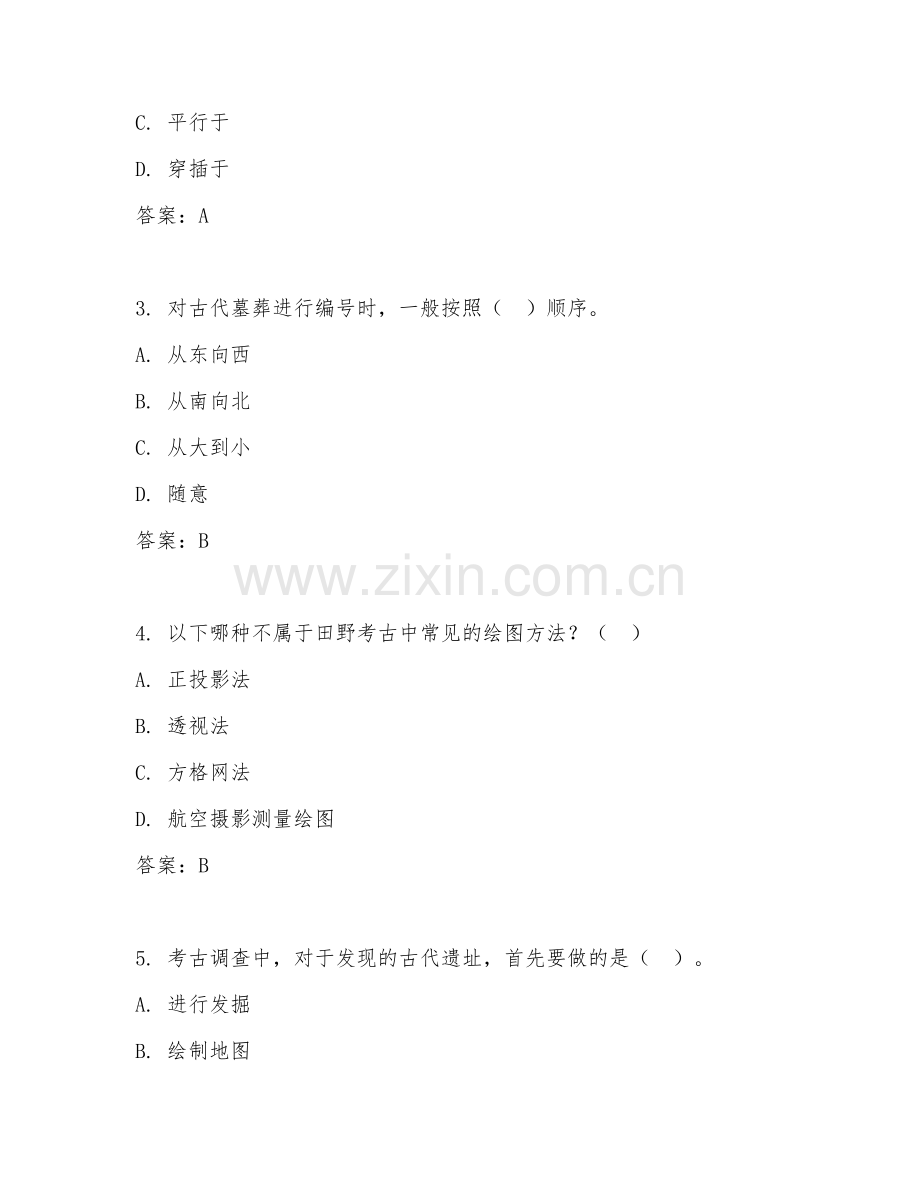 C. 平行于

D. 穿插于

答案：A

3. 对古代墓葬进行编号时，一般按照（ ）顺序。

A. 从东向西

B. 从南向北

C. 从大到小

D. 随意

答案：B

www.zixin.com.cn

4. 以下哪种不属于田野考古中常见的绘图方法？（ ）

A. 正投影法

B. 透视法

C. 方格网法

D. 航空摄影测量绘图

答案：B

5. 考古调查中，对于发现的古代遗址，首先要做的是（ ）。

A. 进行发掘

B. 绘制地图